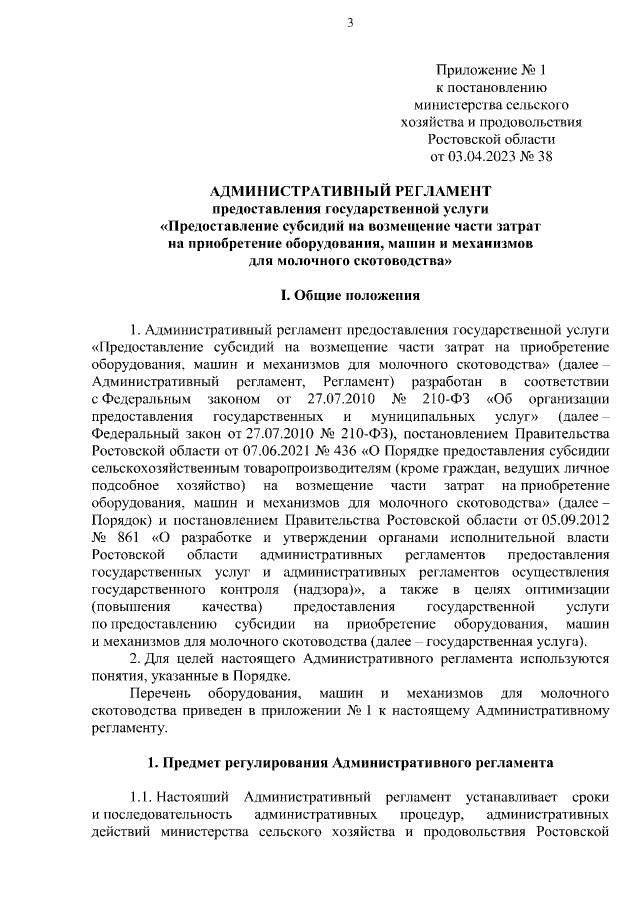 3

Приложение № 1
к постановлению
министерства сельского
хозяйства и продовольствия
Ростовской области
от 03.04.2023 № 38

АДМИНИСТРАТИВНЫЙ РЕГЛАМЕНТ
предоставления государственной услуги
«Предоставление субсидий на возмещение части затрат
на приобретение оборудования, машин и механизмов
для молочного скотоводства»

I. Общие положения

1. Административный регламент предоставления государственной услуги «Предоставление субсидий на возмещение части затрат на приобретение оборудования, машин и механизмов для молочного скотоводства» (далее – Административный регламент, Регламент) разработан в соответствии с Федеральным законом от 27.07.2010 № 210-ФЗ «Об организации предоставления государственных и муниципальных услуг» (далее – Федеральный закон от 27.07.2010 № 210-ФЗ), постановлением Правительства Ростовской области от 07.06.2021 № 436 «О Порядке предоставления субсидии сельскохозяйственным товаропроизводителям (кроме граждан, ведущих личное подсобное хозяйство) на возмещение части затрат на приобретение оборудования, машин и механизмов для молочного скотоводства» (далее – Порядок) и постановлением Правительства Ростовской области от 05.09.2012 № 861 «О разработке и утверждении органами исполнительной власти Ростовской области административных регламентов предоставления государственных услуг и административных регламентов осуществления государственного контроля (надзора)», а также в целях оптимизации (повышения качества) предоставления государственной услуги по предоставлению субсидии на приобретение оборудования, машин и механизмов для молочного скотоводства (далее – государственная услуга).

2. Для целей настоящего Административного регламента используются понятия, указанные в Порядке.

Перечень оборудования, машин и механизмов для молочного скотоводства приведен в приложении № 1 к настоящему Административному регламенту.

1. Предмет регулирования Административного регламента

1.1. Настоящий Административный регламент устанавливает сроки и последовательность административных процедур, административных действий министерства сельского хозяйства и продовольствия Ростовской